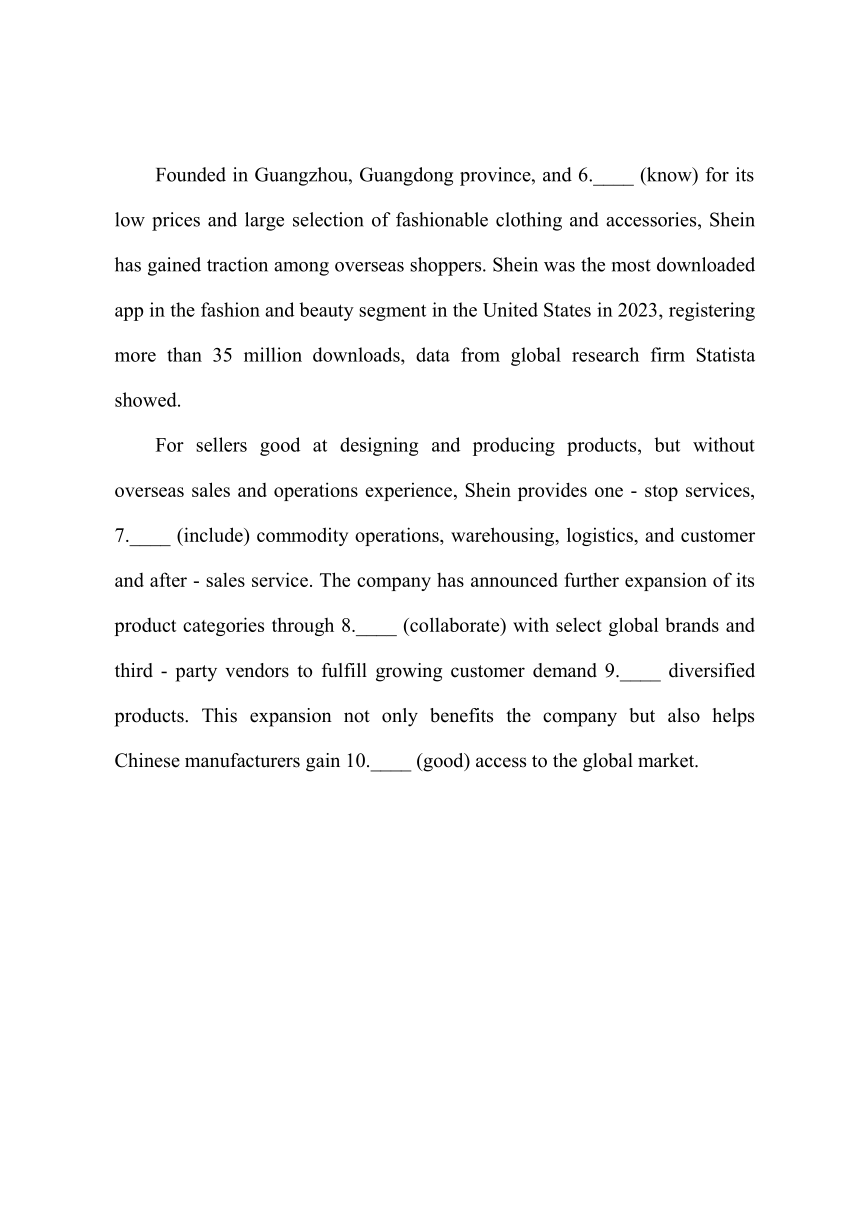 Founded in Guangzhou, Guangdong province, and 6.____ (know) for its low prices and large selection of fashionable clothing and accessories, Shein has gained traction among overseas shoppers. Shein was the most downloaded app in the fashion and beauty segment in the United States in 2023, registering more than 35 million downloads, data from global research firm Statista showed.

For sellers good at designing and producing products, but without overseas sales and operations experience, Shein provides one - stop services, 7.____ (include) commodity operations, warehousing, logistics, and customer and after - sales service. The company has announced further expansion of its product categories through 8.____ (collaborate) with select global brands and third - party vendors to fulfill growing customer demand 9.____ diversified products. This expansion not only benefits the company but also helps Chinese manufacturers gain 10.____ (good) access to the global market.